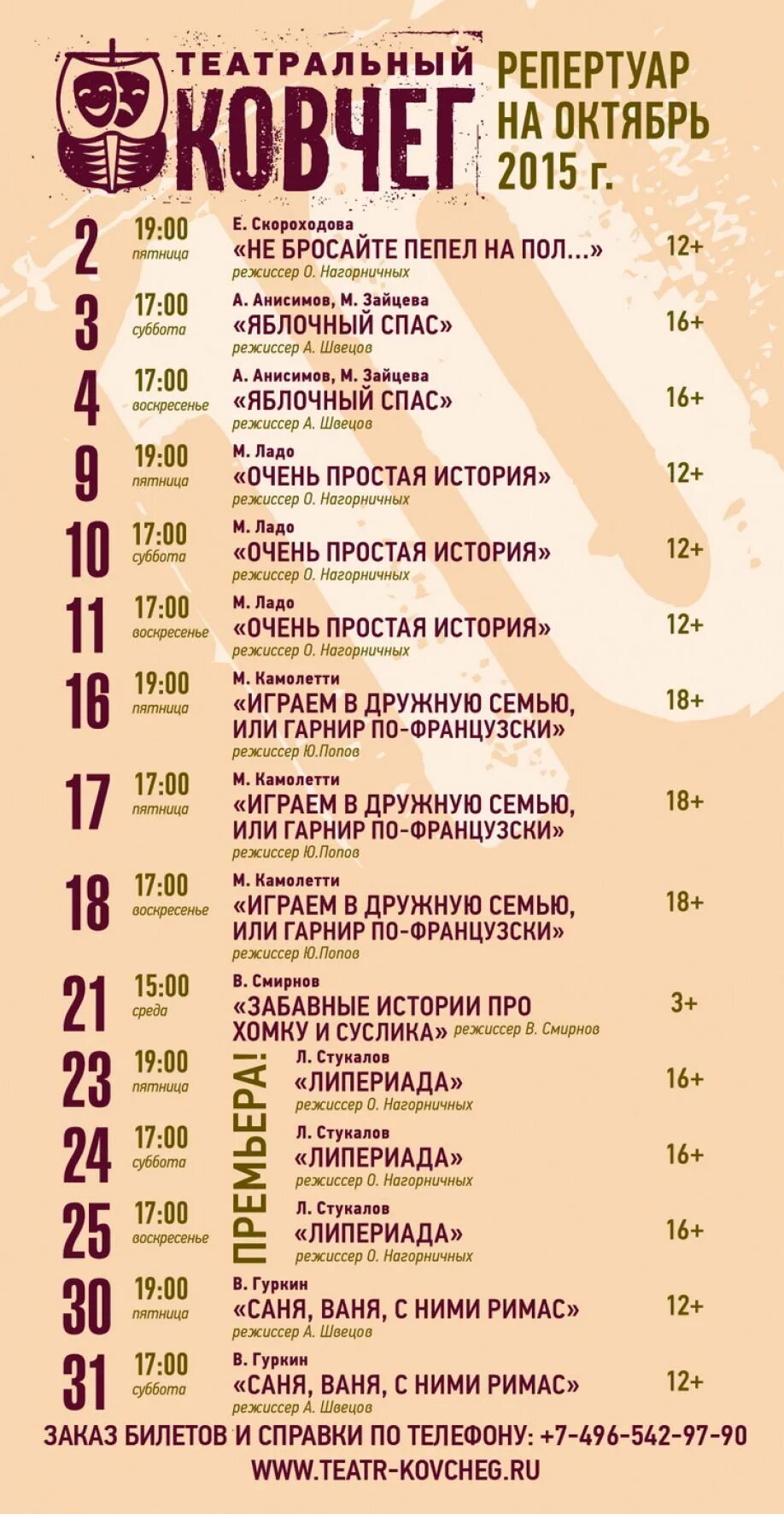 ТЕАТРАЛЬНЫЙ КОВЧЕГ

РЕПЕРТУАР НА ОКТЯБРЬ 2015 г.

2 19:00 пятница
Е. Скороходова
«НЕ БРОСАЙТЕ ПЕПЕЛ НА ПОЛ...»
режиссер О. Нагорничных
12+

3 17:00 суббота
А. Анисимов, М. Зайцева
«ЯБЛОЧНЫЙ СПАС»
режиссер А. Швецов
16+

4 17:00 воскресенье
А. Анисимов, М. Зайцева
«ЯБЛОЧНЫЙ СПАС»
режиссер А. Швецов
16+

9 19:00 пятница
М. Ладо
«ОЧЕНЬ ПРОСТАЯ ИСТОРИЯ»
режиссер О. Нагорничных
12+

10 17:00 суббота
М. Ладо
«ОЧЕНЬ ПРОСТАЯ ИСТОРИЯ»
режиссер О. Нагорничных
12+

11 17:00 воскресенье
М. Ладо
«ОЧЕНЬ ПРОСТАЯ ИСТОРИЯ»
режиссер О. Нагорничных
12+

16 19:00 пятница
М. Камолетти
«ИГРАЕМ В ДРУЖНУЮ СЕМЬЮ, ИЛИ ГАРНИР ПО-ФРАНЦУЗСКИ»
режиссер Ю.Попов
18+

17 17:00 пятница
М. Камолетти
«ИГРАЕМ В ДРУЖНУЮ СЕМЬЮ, ИЛИ ГАРНИР ПО-ФРАНЦУЗСКИ»
режиссер Ю.Попов
18+

18 17:00 воскресенье
М. Камолетти
«ИГРАЕМ В ДРУЖНУЮ СЕМЬЮ, ИЛИ ГАРНИР ПО-ФРАНЦУЗСКИ»
режиссер Ю.Попов
18+

21 15:00 среда
В. Смирнов
«ЗАБАВНЫЕ ИСТОРИИ ПРО ХОМКУ И СУСЛИКА» режиссер В. Смирнов
3+

ПРЕМЬЕРА!

23 19:00 пятница
Л. Стукалов
«ЛИПЕРИАДА»
режиссер О. Нагорничных
16+

24 17:00 суббота
Л. Стукалов
«ЛИПЕРИАДА»
режиссер О. Нагорничных
16+

25 17:00 воскресенье
Л. Стукалов
«ЛИПЕРИАДА»
режиссер О. Нагорничных
16+

30 19:00 пятница
В. Гуркин
«САНЯ, ВАНЯ, С НИМИ РИМАС»
режиссер А. Швецов
12+

31 17:00 суббота
В. Гуркин
«САНЯ, ВАНЯ, С НИМИ РИМАС»
режиссер А. Швецов
12+

ЗАКАЗ БИЛЕТОВ И СПРАВКИ ПО ТЕЛЕФОНУ: +7-496-542-97-90
WWW.TEATR-KOVCHEG.RU